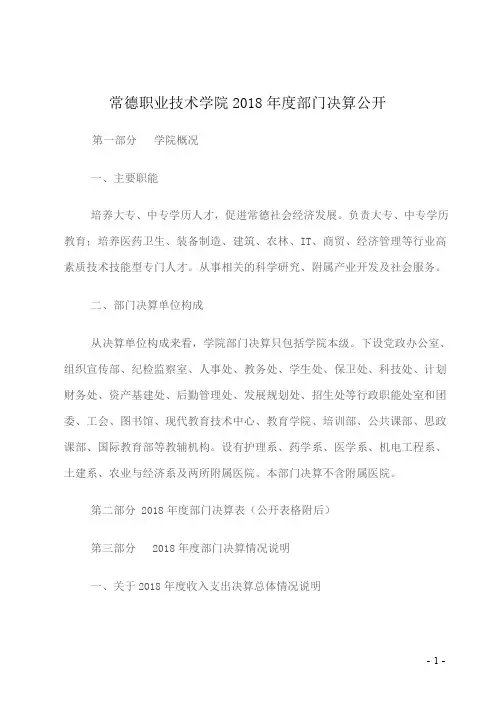 常德职业技术学院 2018 年度部门决算公开

第一部分　学院概况

一、主要职能

培养大专、中专学历人才，促进常德社会经济发展。负责大专、中专学历教育；培养医药卫生、装备制造、建筑、农林、IT、商贸、经济管理等行业高素质技术技能型专门人才。从事相关的科学研究、附属产业开发及社会服务。

二、部门决算单位构成

从决算单位构成来看，学院部门决算只包括学院本级。下设党政办公室、组织宣传部、纪检监察室、人事处、教务处、学生处、保卫处、科技处、计划财务处、资产基建处、后勤管理处、发展规划处、招生处等行政职能处室和团委、工会、图书馆、现代教育技术中心、教育学院、培训部、公共课部、思政课部、国际教育部等教辅机构。设有护理系、药学系、医学系、机电工程系、土建系、农业与经济系及两所附属医院。本部门决算不含附属医院。

第二部分 2018 年度部门决算表（公开表格附后）

第三部分　2018 年度部门决算情况说明

一、关于 2018 年度收入支出决算总体情况说明

- 1 -